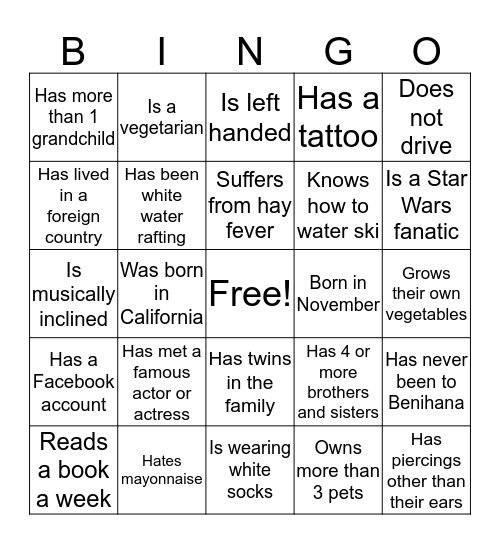 | B | I | N | G | O |
|---|---|---|---|---|
| Has more than 1 grandchild | Is a vegetarian | Is left handed | Has a tattoo | Does not drive |
| Has lived in a foreign country | Has been white water rafting | Suffers from hay fever | Knows how to water ski | Is a Star Wars fanatic |
| Is musically inclined | Was born in California | Free! | Born in November | Grows their own vegetables |
| Has a Facebook account | Has met a famous actor or actress | Has twins in the family | Has 4 or more brothers and sisters | Has never been to Benihana |
| Reads a book a week | Hates mayonnaise | Is wearing white socks | Owns more than 3 pets | Has piercings other than their ears |